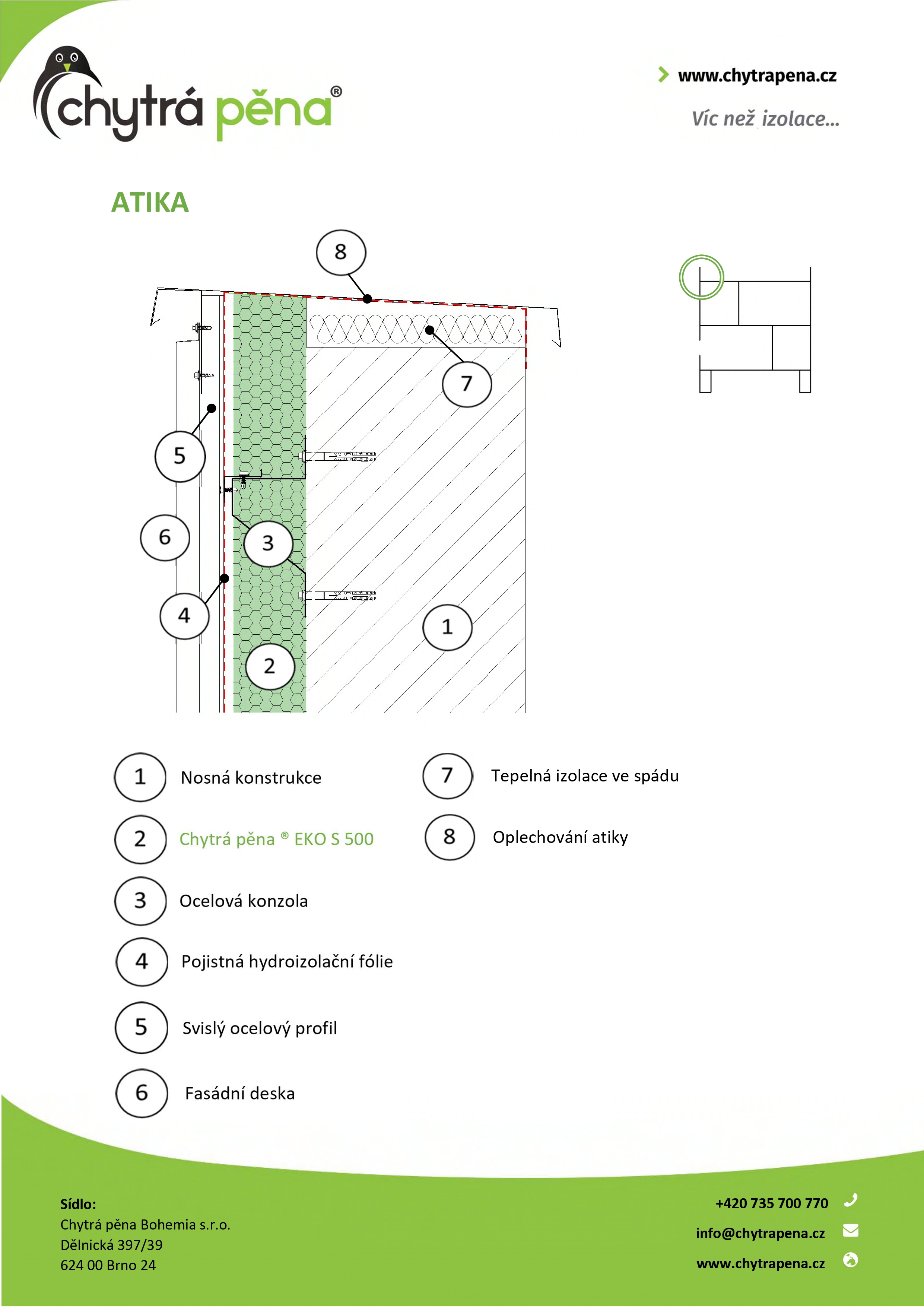 chytrá pěna®

www.chytrapena.cz

Víc než izolace...

ATIKA

8

7

5

6

3

4

1

2

1 Nosná konstrukce

2 Chytrá pěna ® EKO S 500

3 Ocelová konzola

4 Pojistná hydroizolační fólie

5 Svislý ocelový profil

6 Fasádní deska

7 Tepelná izolace ve spádu

8 Oplechování atiky

Sídlo:
Chytrá pěna Bohemia s.r.o.
Dělnická 397/39
624 00 Brno 24

+420 735 700 770

info@chytrapena.cz

www.chytrapena.cz